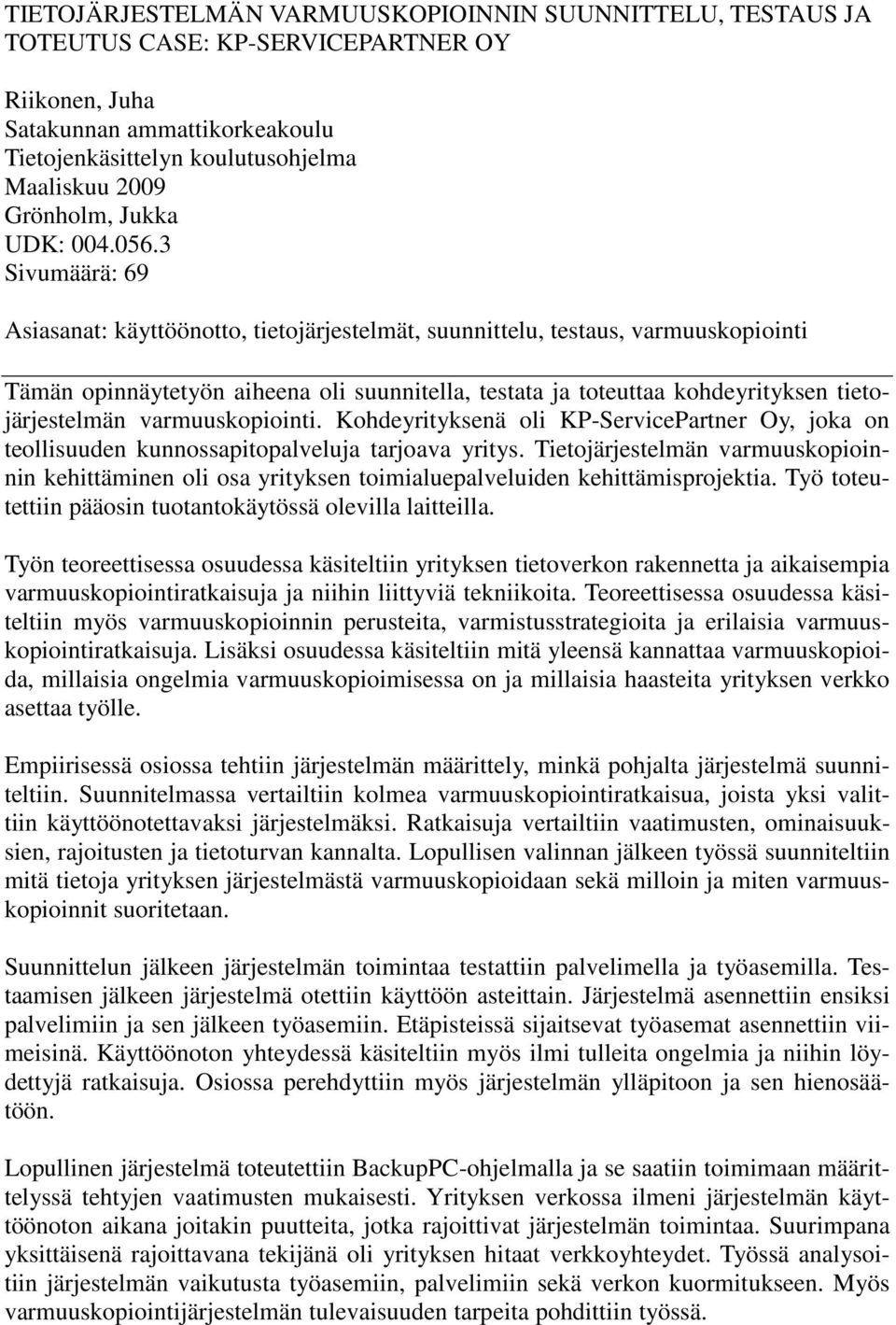 TIETOJÄRJESTELMÄN VARMUUSKOPIOINNIN SUUNNITTELU, TESTAUS JA TOTEUTUS CASE: KP-SERVICEPARTNER OY

Riikonen, Juha
Satakunnan ammattikorkeakoulu
Tietojenkäsittelyn koulutusohjelma
Maaliskuu 2009
Grönholm, Jukka
UDK: 004.056.3
Sivumäärä: 69

Asiasanat: käyttöönotto, tietojärjestelmät, suunnittelu, testaus, varmuuskopiointi

Tämän opinnäytetyön aiheena oli suunnitella, testata ja toteuttaa kohdeyrityksen tietojärjestelmän varmuuskopiointi. Kohdeyrityksenä oli KP-ServicePartner Oy, joka on teollisuuden kunnossapitopalveluja tarjoava yritys. Tietojärjestelmän varmuuskopioinnin kehittäminen oli osa yrityksen toimialuepalveluiden kehittämisprojektia. Työ toteutettiin pääosin tuotantokäytössä olevilla laitteilla.

Työn teoreettisessa osuudessa käsiteltiin yrityksen tietoverkon rakennetta ja aikaisempia varmuuskopiointiratkaisuja ja niihin liittyviä tekniikoita. Teoreettisessa osuudessa käsiteltiin myös varmuuskopioinnin perusteita, varmistusstrategioita ja erilaisia varmuuskopiointiratkaisuja. Lisäksi osuudessa käsiteltiin mitä yleensä kannattaa varmuuskopioida, millaisia ongelmia varmuuskopioimisessa on ja millaisia haasteita yrityksen verkko asettaa työlle.

Empiirisessä osiossa tehtiin järjestelmän määrittely, minkä pohjalta järjestelmä suunniteltiin. Suunnitelmassa vertailtiin kolmea varmuuskopiointiratkaisua, joista yksi valittiin käyttöönotettavaksi järjestelmäksi. Ratkaisuja vertailtiin vaatimusten, ominaisuuksien, rajoitusten ja tietoturvan kannalta. Lopullisen valinnan jälkeen työssä suunniteltiin mitä tietoja yrityksen järjestelmästä varmuuskopioidaan sekä milloin ja miten varmuuskopioinnit suoritetaan.

Suunnittelun jälkeen järjestelmän toimintaa testattiin palvelimella ja työasemilla. Testaamisen jälkeen järjestelmä otettiin käyttöön asteittain. Järjestelmä asennettiin ensiksi palvelimiin ja sen jälkeen työasemiin. Etäpisteissä sijaitsevat työasemat asennettiin viimeisinä. Käyttöönoton yhteydessä käsiteltiin myös ilmi tulleita ongelmia ja niihin löydettyjä ratkaisuja. Osiossa perehdyttiin myös järjestelmän ylläpitoon ja sen hienosäätöön.

Lopullinen järjestelmä toteutettiin BackupPC-ohjelmalla ja se saatiin toimimaan määrittelyssä tehtyjen vaatimusten mukaisesti. Yrityksen verkossa ilmeni järjestelmän käyttöönoton aikana joitakin puutteita, jotka rajoittivat järjestelmän toimintaa. Suurimpana yksittäisenä rajoittavana tekijänä oli yrityksen hitaat verkkoyhteydet. Työssä analysoitiin järjestelmän vaikutusta työasemiin, palvelimiin sekä verkon kuormitukseen. Myös varmuuskopiointijärjestelmän tulevaisuuden tarpeita pohdittiin työssä.